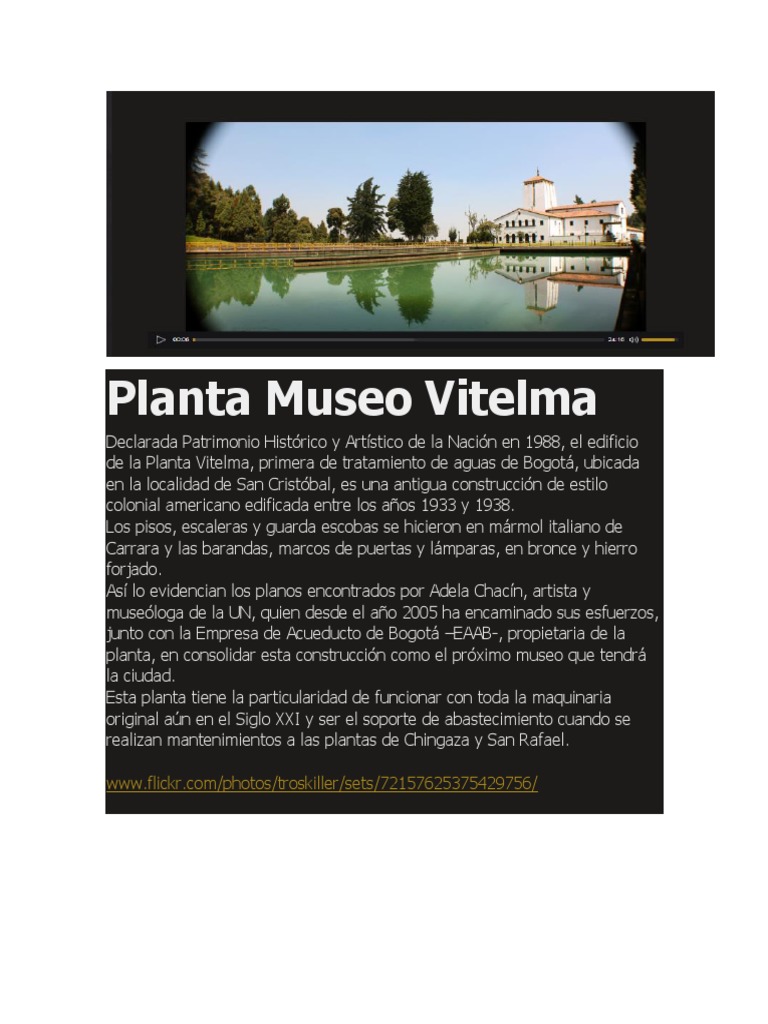 00:06 24:16

Planta Museo Vitelma

Declarada Patrimonio Histórico y Artístico de la Nación en 1988, el edificio de la Planta Vitelma, primera de tratamiento de aguas de Bogotá, ubicada en la localidad de San Cristóbal, es una antigua construcción de estilo colonial americano edificada entre los años 1933 y 1938.
Los pisos, escaleras y guarda escobas se hicieron en mármol italiano de Carrara y las barandas, marcos de puertas y lámparas, en bronce y hierro forjado.
Así lo evidencian los planos encontrados por Adela Chacín, artista y museóloga de la UN, quien desde el año 2005 ha encaminado sus esfuerzos, junto con la Empresa de Acueducto de Bogotá –EAAB-, propietaria de la planta, en consolidar esta construcción como el próximo museo que tendrá la ciudad.
Esta planta tiene la particularidad de funcionar con toda la maquinaria original aún en el Siglo XXI y ser el soporte de abastecimiento cuando se realizan mantenimientos a las plantas de Chingaza y San Rafael.

www.flickr.com/photos/troskiller/sets/72157625375429756/